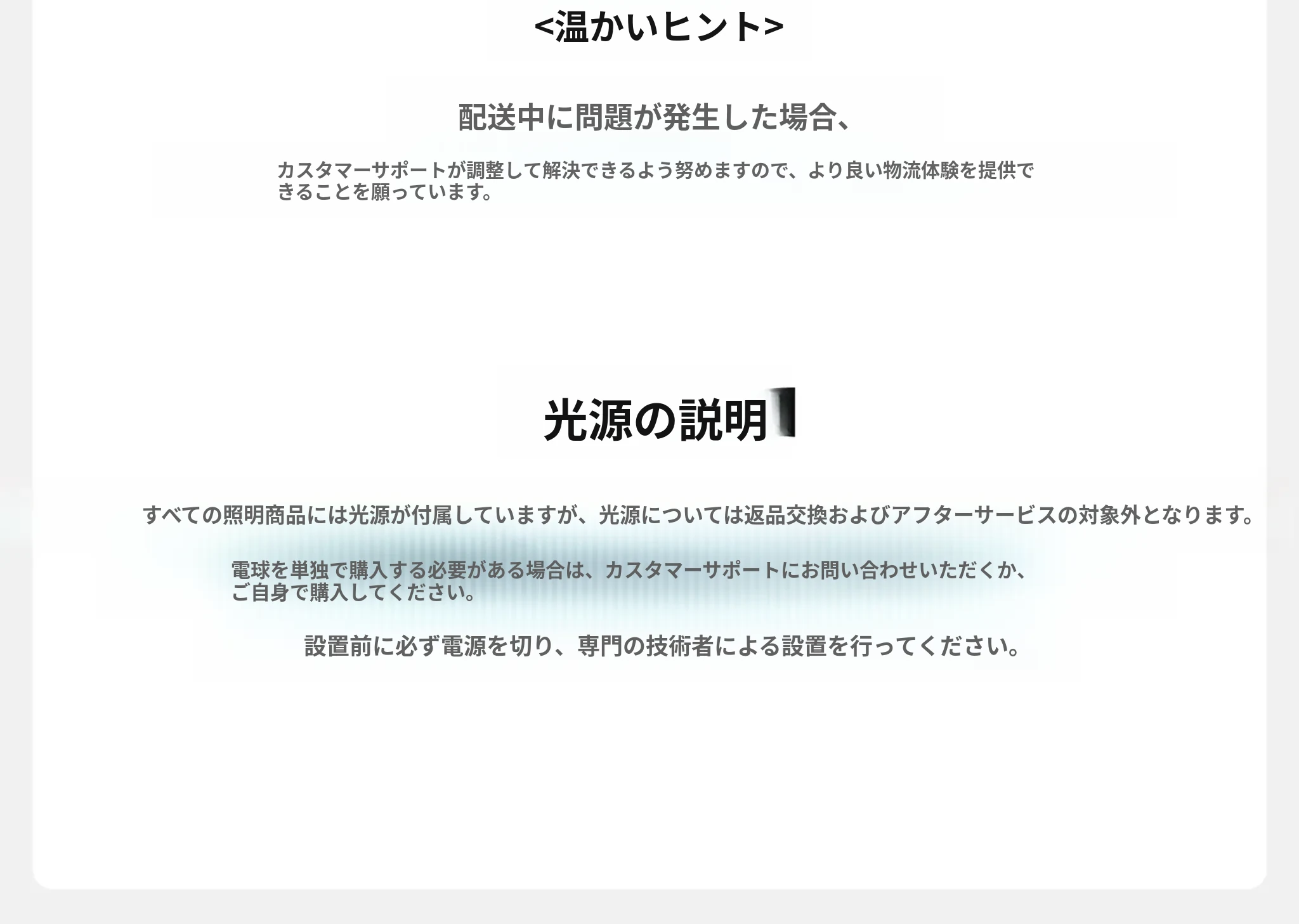 <温かいヒント>

配送中に問題が発生した場合、

カスタマーサポートが調整して解決できるよう努めますので、より良い物流体験を提供できることを願っています。

光源の説明

すべての照明商品には光源が付属していますが、光源については返品交換およびアフターサービスの対象外となります。

電球を単独で購入する必要がある場合は、カスタマーサポートにお問い合わせいただくか、ご自身で購入してください。

設置前に必ず電源を切り、専門の技術者による設置を行ってください。